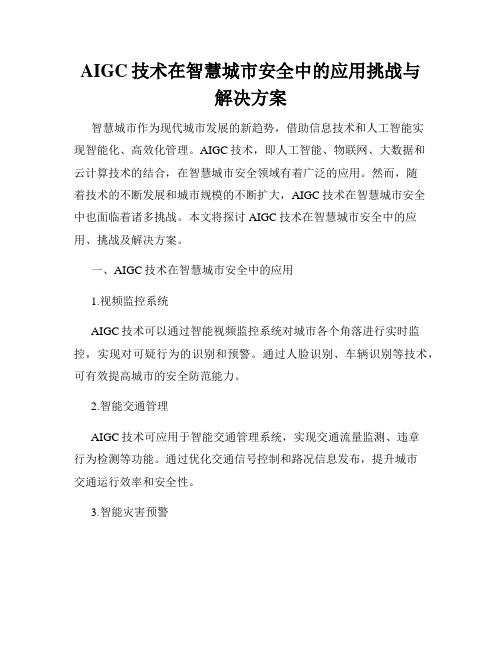 AIGC 技术在智慧城市安全中的应用挑战与解决方案

智慧城市作为现代城市发展的新趋势，借助信息技术和人工智能实现智能化、高效化管理。AIGC 技术，即人工智能、物联网、大数据和云计算技术的结合，在智慧城市安全领域有着广泛的应用。然而，随着技术的不断发展和城市规模的不断扩大，AIGC 技术在智慧城市安全中也面临着诸多挑战。本文将探讨 AIGC 技术在智慧城市安全中的应用、挑战及解决方案。

一、AIGC 技术在智慧城市安全中的应用

1.视频监控系统

AIGC 技术可以通过智能视频监控系统对城市各个角落进行实时监控，实现对可疑行为的识别和预警。通过人脸识别、车辆识别等技术，可有效提高城市的安全防范能力。

2.智能交通管理

AIGC 技术可应用于智能交通管理系统，实现交通流量监测、违章行为检测等功能。通过优化交通信号控制和路况信息发布，提升城市交通运行效率和安全性。

3.智能灾害预警